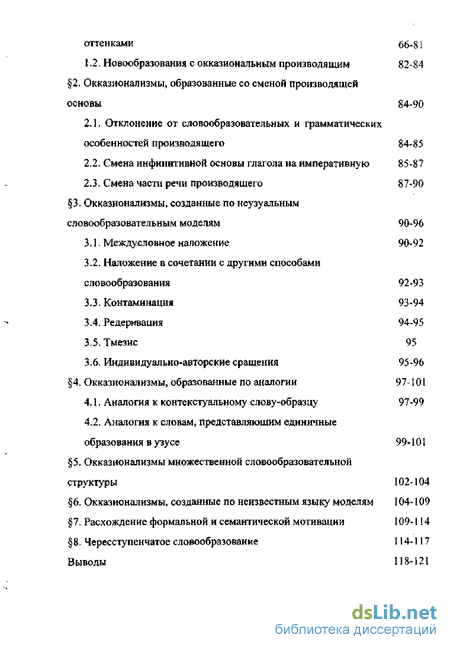 оттенками 66-81
1.2. Новообразования с окказиональным производящим 82-84
§2. Окказионализмы, образованные со сменой производящей основы 84-90
2.1. Отклонение от словообразовательных и грамматических особенностей производящего 84-85
2.2. Смена инфинитивной основы глагола на императивную 85-87
2.3. Смена части речи производящего 87-90
§3. Окказионализмы, созданные по неузуальным словообразовательным моделям 90-96
3.1. Междусловное наложение 90-92
3.2. Наложение в сочетании с другими способами словообразования 92-93
3.3. Контаминация 93-94
3.4. Редеривация 94-95
3.5. Тмезис 95
3.6. Индивидуально-авторские сращения 95-96
§4. Окказионализмы, образованные по аналогии 97-101
4.1. Аналогия к контекстуальному слову-образцу 97-99
4.2. Аналогия к словам, представляющим единичные образования в узусе 99-101
§5. Окказионализмы множественной словообразовательной структуры 102-104
§6. Окказионализмы, созданные по неизвестным языку моделям 104-109
§7. Расхождение формальной и семантической мотивации 109-114
§8. Чересступенчатое словообразование 114-117
Выводы 118-121

dsLib.net
библиотека диссертаций